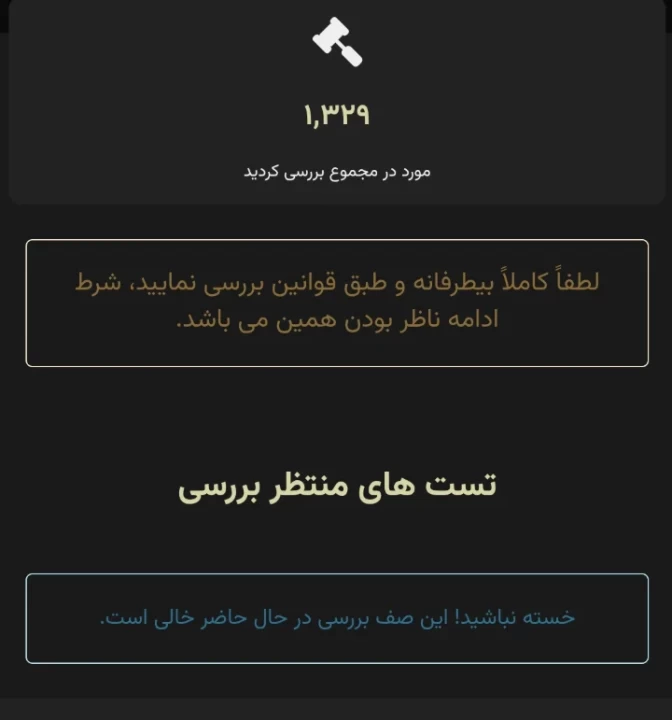 ۱,۳۲۹

مورد در مجموع بررسی کردید

لطفاً کاملاً بیطرفانه و طبق قوانین بررسی نمایید، شرط ادامه ناظر بودن همین می باشد.

تست های منتظر بررسی

خسته نباشید! این صف بررسی در حال حاضر خالی است.